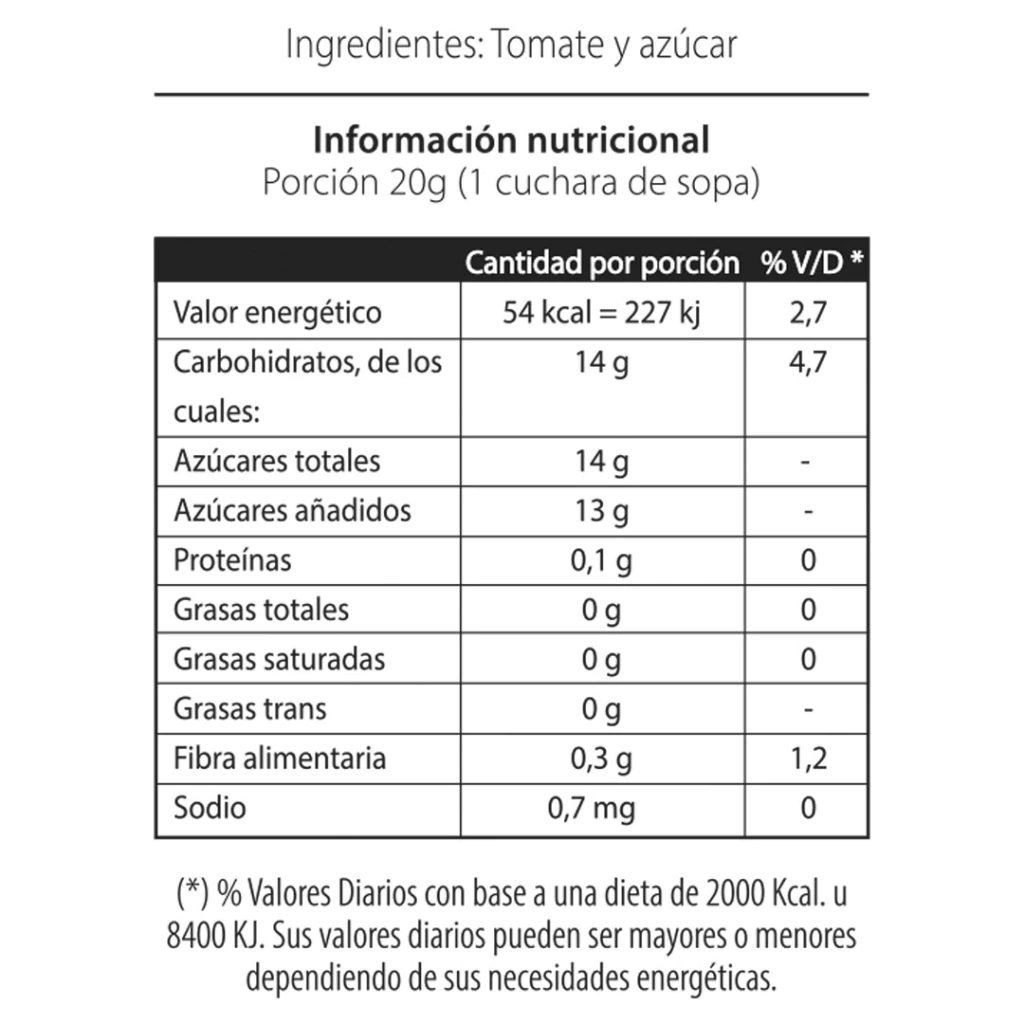 Ingredientes: Tomate y azúcar

Información nutricional
Porción 20g (1 cuchara de sopa)

| | Cantidad por porción | % V/D * |
|---|---|---|
| Valor energético | 54 kcal = 227 kj | 2,7 |
| Carbohidratos, de los cuales: | 14 g | 4,7 |
| Azúcares totales | 14 g | - |
| Azúcares añadidos | 13 g | - |
| Proteínas | 0,1 g | 0 |
| Grasas totales | 0 g | 0 |
| Grasas saturadas | 0 g | 0 |
| Grasas trans | 0 g | - |
| Fibra alimentaria | 0,3 g | 1,2 |
| Sodio | 0,7 mg | 0 |

(*) % Valores Diarios con base a una dieta de 2000 Kcal. u 8400 KJ. Sus valores diarios pueden ser mayores o menores dependiendo de sus necesidades energéticas.